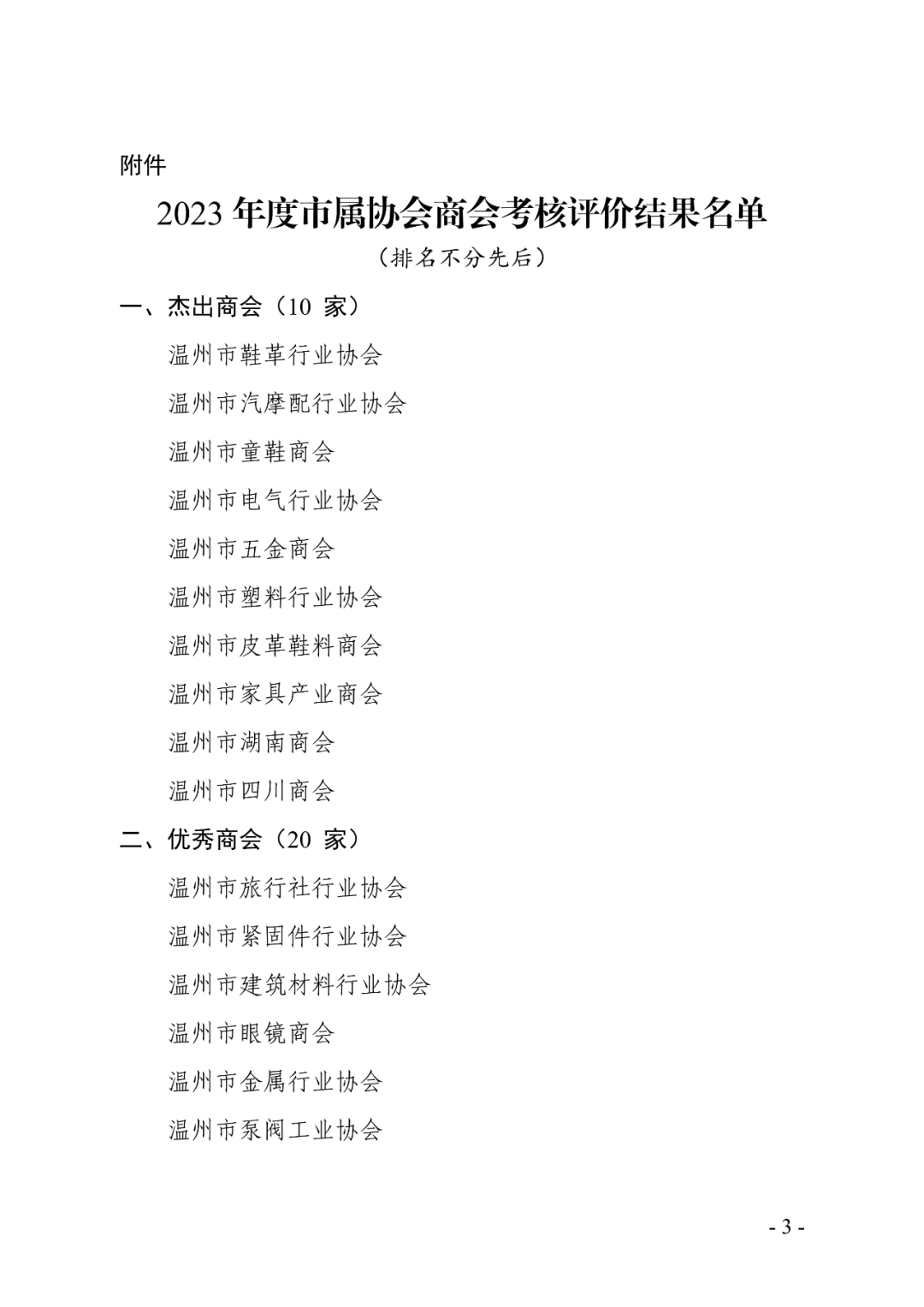 附件

2023年度市属协会商会考核评价结果名单

（排名不分先后）

一、杰出商会（10家）

温州市鞋革行业协会

温州市汽摩配行业协会

温州市童鞋商会

温州市电气行业协会

温州市五金商会

温州市塑料行业协会

温州市皮革鞋料商会

温州市家具产业商会

温州市湖南商会

温州市四川商会

二、优秀商会（20家）

温州市旅行社行业协会

温州市紧固件行业协会

温州市建筑材料行业协会

温州市眼镜商会

温州市金属行业协会

温州市泵阀工业协会

- 3 -